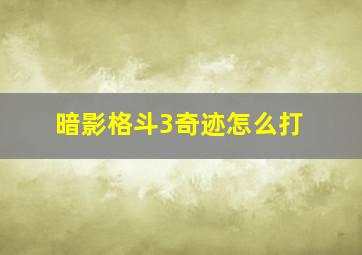 暗影格斗3奇迹怎么打